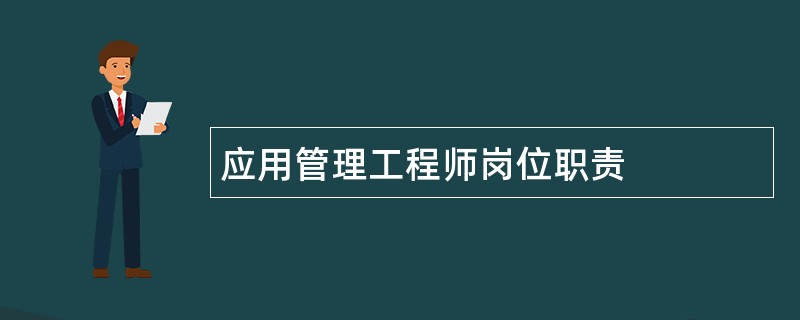 应用管理工程师岗位职责